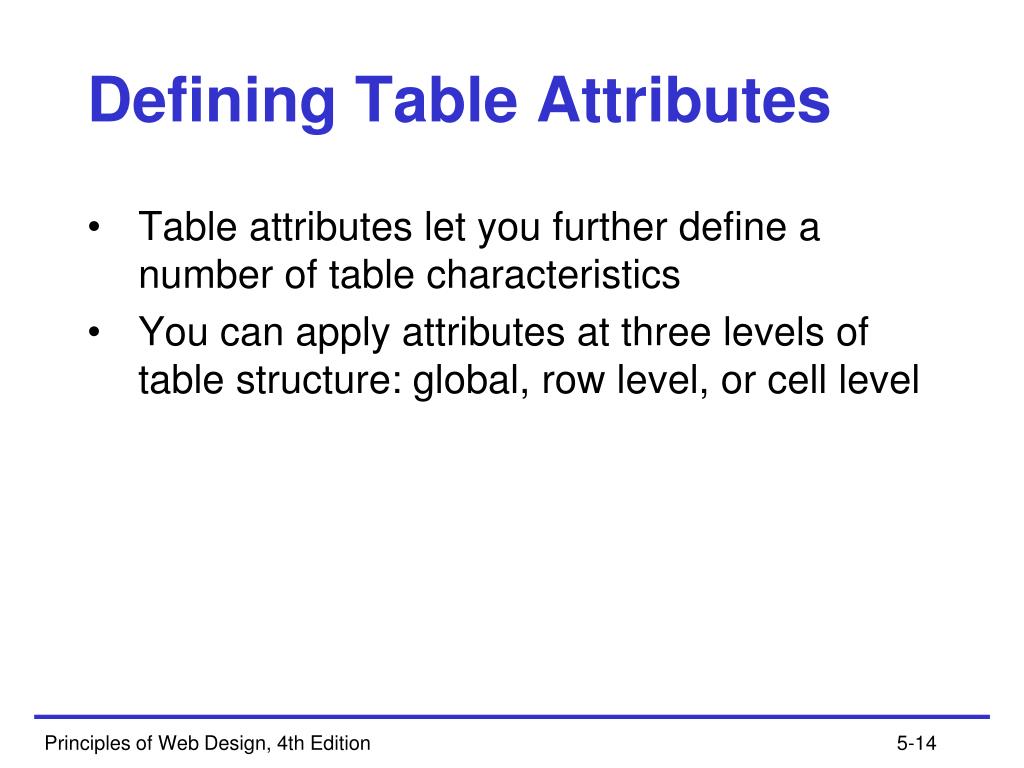 Defining Table Attributes

• Table attributes let you further define a number of table characteristics
• You can apply attributes at three levels of table structure: global, row level, or cell level

Principles of Web Design, 4th Edition

5-14